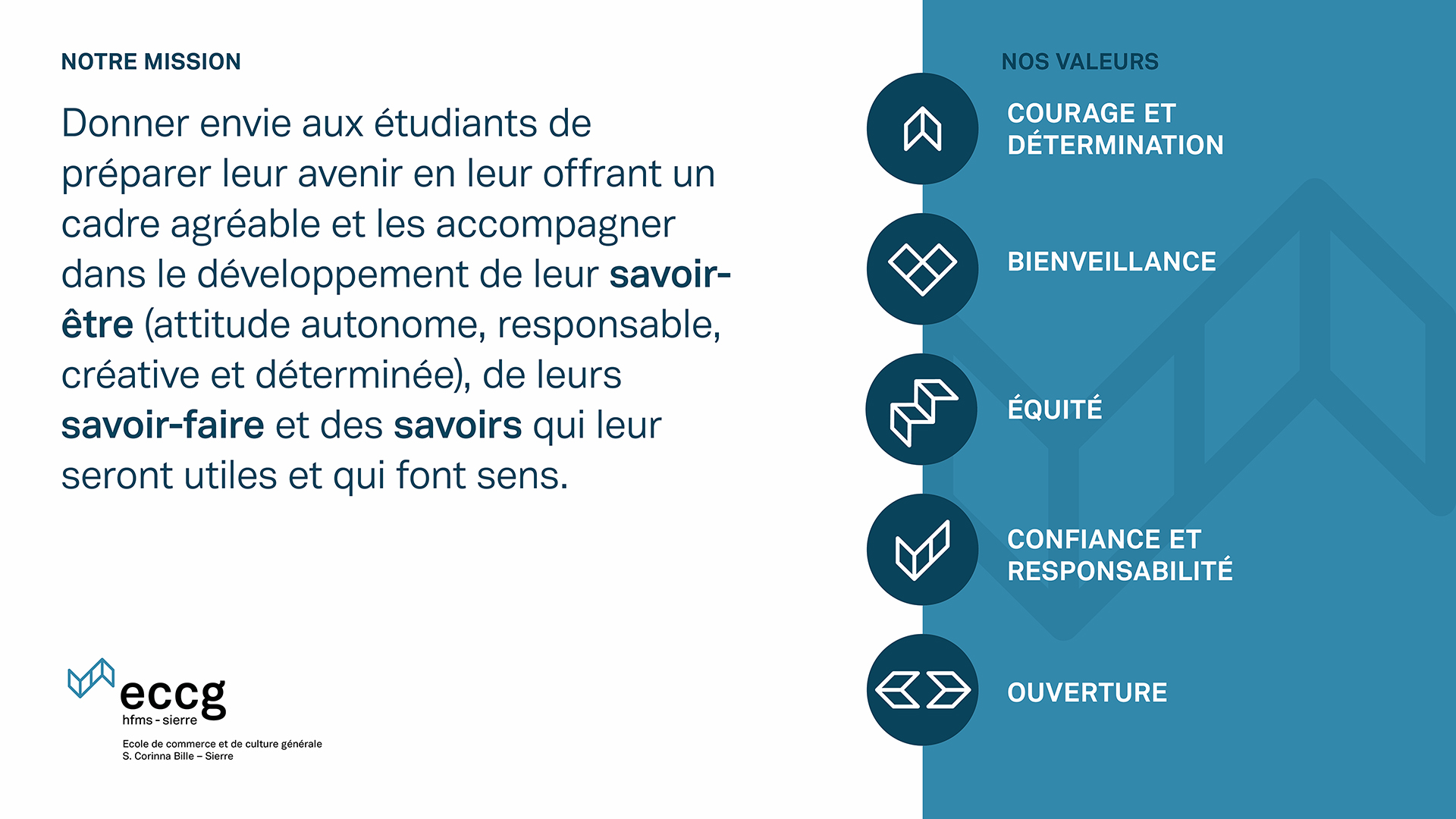 NOTRE MISSION

Donner envie aux étudiants de préparer leur avenir en leur offrant un cadre agréable et les accompagner dans le développement de leur savoir-être (attitude autonome, responsable, créative et déterminée), de leurs savoir-faire et des savoirs qui leur seront utiles et qui font sens.

eccg
hfms - sierre

Ecole de commerce et de culture générale
S. Corinna Bille – Sierre

NOS VALEURS

COURAGE ET DÉTERMINATION

BIENVEILLANCE

ÉQUITÉ

CONFIANCE ET RESPONSABILITÉ

OUVERTURE